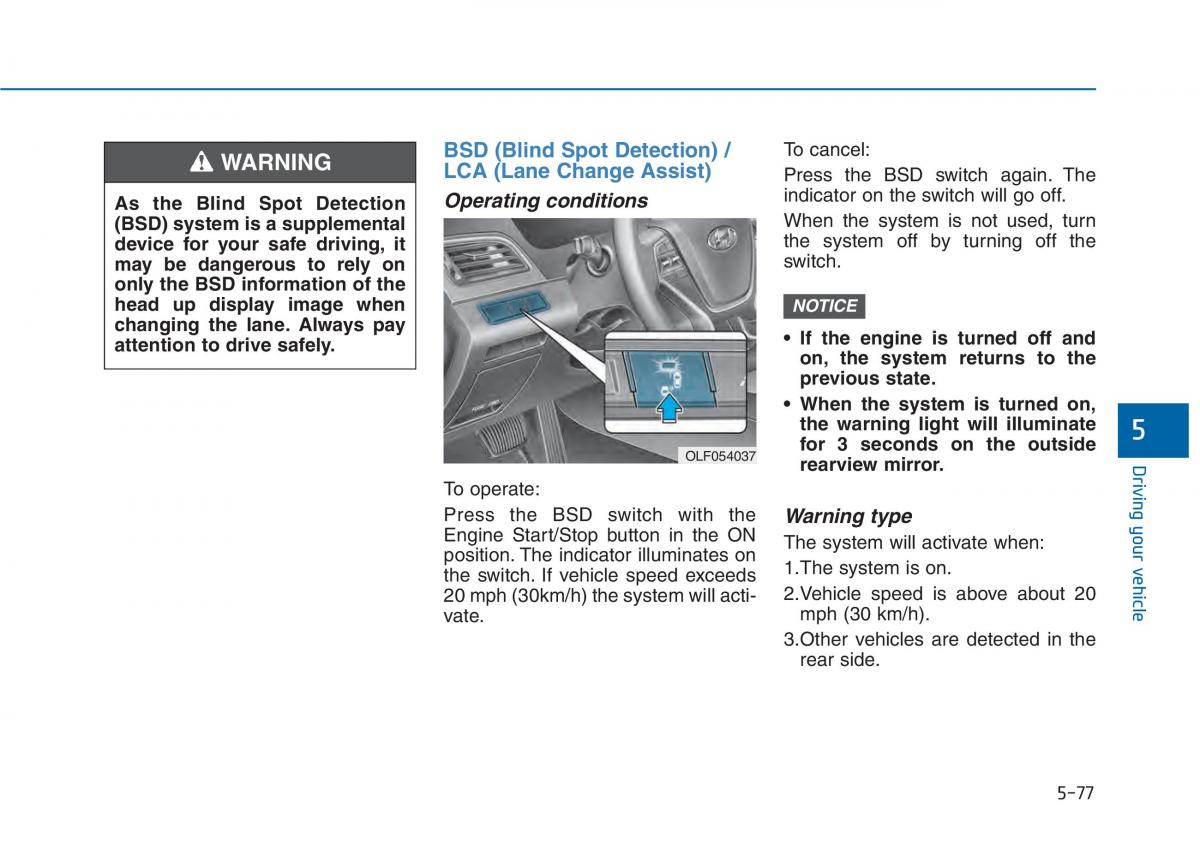 WARNING

As the Blind Spot Detection (BSD) system is a supplemental device for your safe driving, it may be dangerous to rely on only the BSD information of the head up display image when changing the lane. Always pay attention to drive safely.

BSD (Blind Spot Detection) / LCA (Lane Change Assist)

Operating conditions

OLF054037

To operate:

Press the BSD switch with the Engine Start/Stop button in the ON position. The indicator illuminates on the switch. If vehicle speed exceeds 20 mph (30km/h) the system will activate.

To cancel:

Press the BSD switch again. The indicator on the switch will go off.

When the system is not used, turn the system off by turning off the switch.

NOTICE

• If the engine is turned off and on, the system returns to the previous state.

• When the system is turned on, the warning light will illuminate for 3 seconds on the outside rearview mirror.

Warning type

The system will activate when:

1.The system is on.

2.Vehicle speed is above about 20 mph (30 km/h).

3.Other vehicles are detected in the rear side.

5

Driving your vehicle

5-77